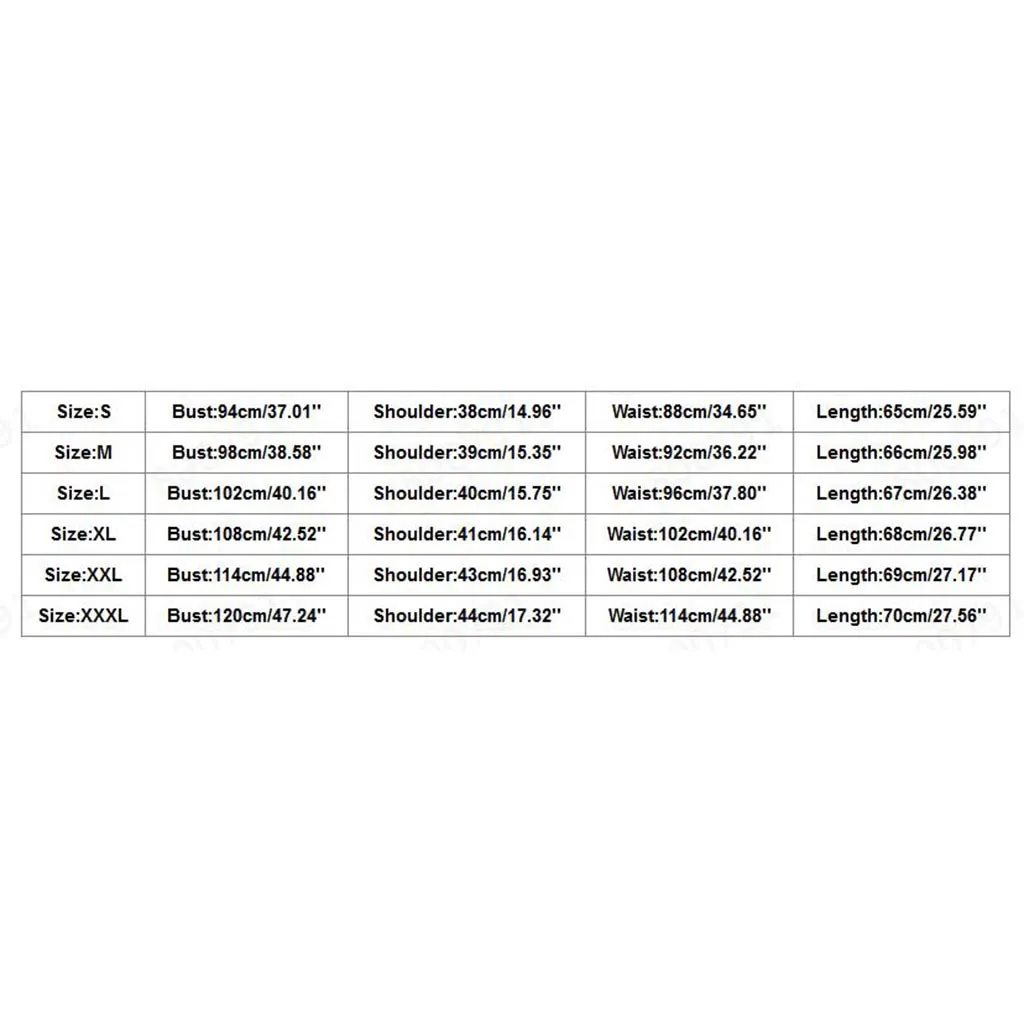 | Size:S | Bust:94cm/37.01'' | Shoulder:38cm/14.96'' | Waist:88cm/34.65'' | Length:65cm/25.59'' |
|---|---|---|---|---|
| Size:M | Bust:98cm/38.58'' | Shoulder:39cm/15.35'' | Waist:92cm/36.22'' | Length:66cm/25.98'' |
| Size:L | Bust:102cm/40.16'' | Shoulder:40cm/15.75'' | Waist:96cm/37.80'' | Length:67cm/26.38'' |
| Size:XL | Bust:108cm/42.52'' | Shoulder:41cm/16.14'' | Waist:102cm/40.16'' | Length:68cm/26.77'' |
| Size:XXL | Bust:114cm/44.88'' | Shoulder:43cm/16.93'' | Waist:108cm/42.52'' | Length:69cm/27.17'' |
| Size:XXXL | Bust:120cm/47.24'' | Shoulder:44cm/17.32'' | Waist:114cm/44.88'' | Length:70cm/27.56'' |